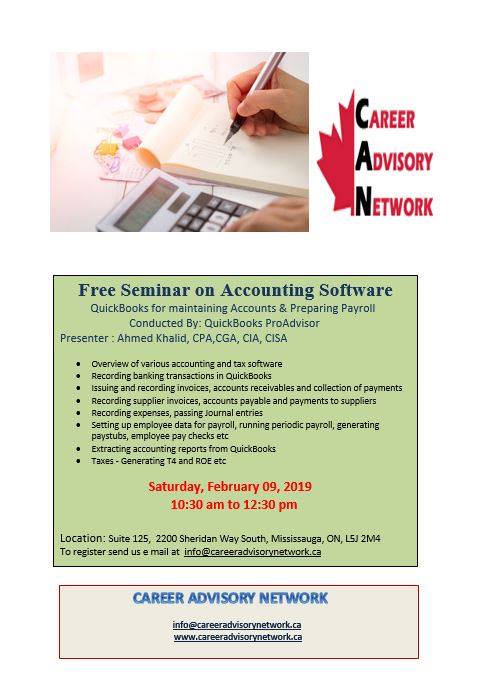 CAREER
ADVISORY
NETWORK

Free Seminar on Accounting Software
QuickBooks for maintaining Accounts & Preparing Payroll
Conducted By: QuickBooks ProAdvisor
Presenter : Ahmed Khalid, CPA,CGA, CIA, CISA

- Overview of various accounting and tax software
- Recording banking transactions in QuickBooks
- Issuing and recording invoices, accounts receivables and collection of payments
- Recording supplier invoices, accounts payable and payments to suppliers
- Recording expenses, passing Journal entries
- Setting up employee data for payroll, running periodic payroll, generating paystubs, employee pay checks etc
- Extracting accounting reports from QuickBooks
- Taxes - Generating T4 and ROE etc

Saturday, February 09, 2019
10:30 am to 12:30 pm

Location: Suite 125, 2200 Sheridan Way South, Mississauga, ON, L5J 2M4
To register send us e mail at info@careeradvisorynetwork.ca

CAREER ADVISORY NETWORK

info@careeradvisorynetwork.ca
www.careeradvisorynetwork.ca